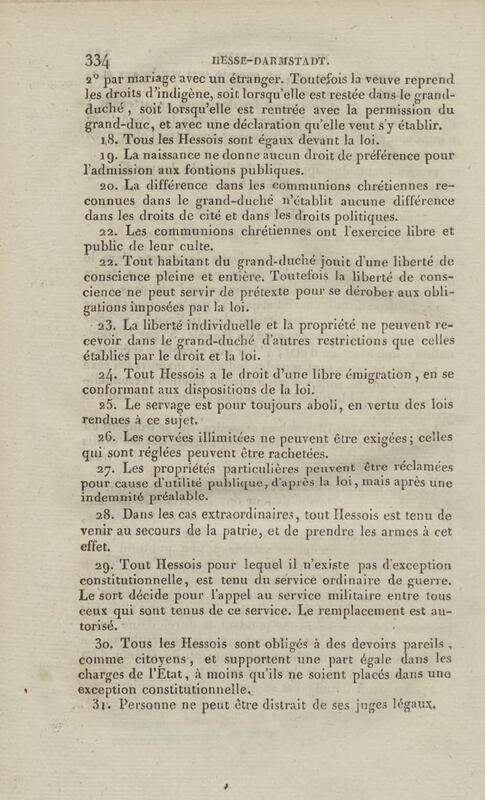 334 HESSE-DARMSTADT.

2° par mariage avec un étranger. Toutefois la veuve reprend les droits d'indigène, soit lorsqu'elle est restée dans le grand-duché, soit lorsqu'elle est rentrée avec la permission du grand-duc, et avec une déclaration qu'elle veut s'y établir.

18. Tous les Hessois sont égaux devant la loi.

19. La naissance ne donne aucun droit de préférence pour l'admission aux fontions publiques.

20. La différence dans les communions chrétiennes reconnues dans le grand-duché n'établit aucune différence dans les droits de cité et dans les droits politiques.

22. Les communions chrétiennes ont l'exercice libre et public de leur culte.

22. Tout habitant du grand-duché jouit d'une liberté de conscience pleine et entière. Toutefois la liberté de conscience ne peut servir de prétexte pour se dérober aux obligations imposées par la loi.

23. La liberté individuelle et la propriété ne peuvent recevoir dans le grand-duché d'autres restrictions que celles établies par le droit et la loi.

24. Tout Hessois a le droit d'une libre émigration, en se conformant aux dispositions de la loi.

25. Le servage est pour toujours aboli, en vertu des lois rendues à ce sujet.

26. Les corvées illimitées ne peuvent être exigées; celles qui sont réglées peuvent être rachetées.

27. Les propriétés particulières peuvent être réclamées pour cause d'utilité publique, d'après la loi, mais après une indemnité préalable.

28. Dans les cas extraordinaires, tout Hessois est tenu de venir au secours de la patrie, et de prendre les armes à cet effet.

29. Tout Hessois pour lequel il n'existe pas d'exception constitutionnelle, est tenu du service ordinaire de guerre. Le sort décide pour l'appel au service militaire entre tous ceux qui sont tenus de ce service. Le remplacement est autorisé.

30. Tous les Hessois sont obligés à des devoirs pareils, comme citoyens, et supportent une part égale dans les charges de l'État, à moins qu'ils ne soient placés dans une exception constitutionnelle.

31. Personne ne peut être distrait de ses juges légaux.